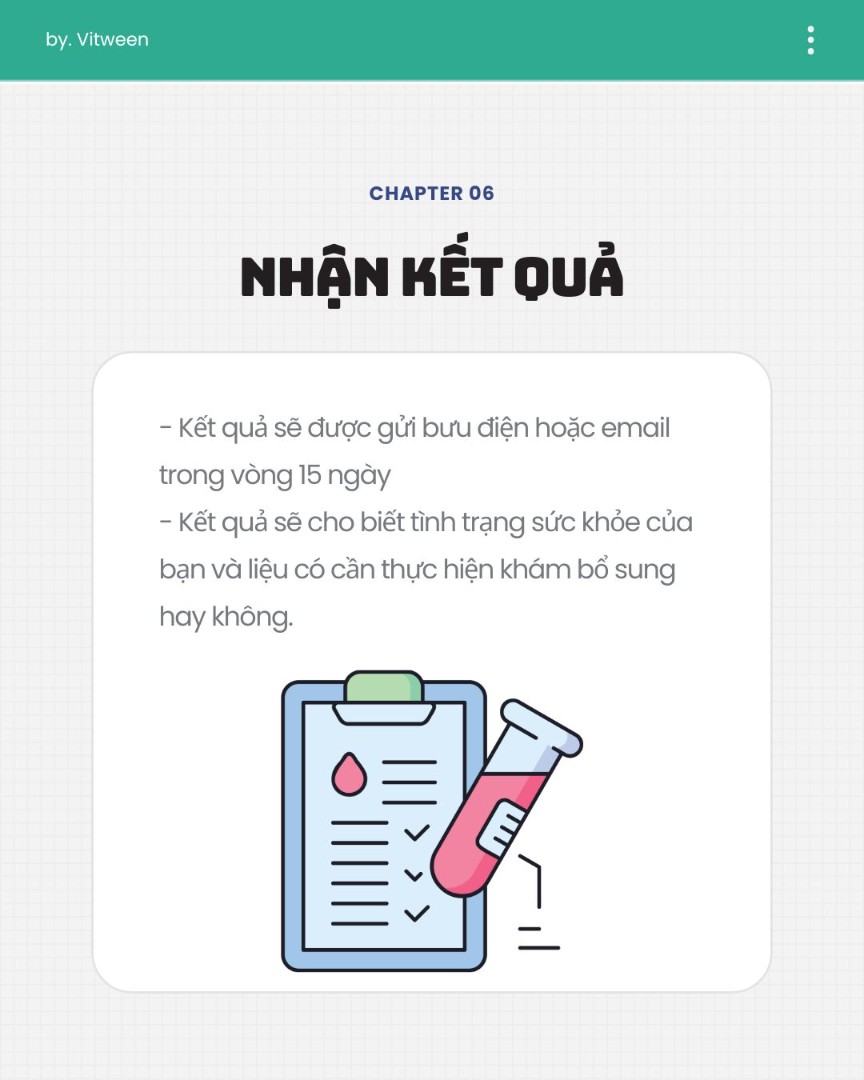 by. Vitween

CHAPTER 06

NHẬN KẾT QUẢ

- Kết quả sẽ được gửi bưu điện hoặc email trong vòng 15 ngày
- Kết quả sẽ cho biết tình trạng sức khỏe của bạn và liệu có cần thực hiện khám bổ sung hay không.